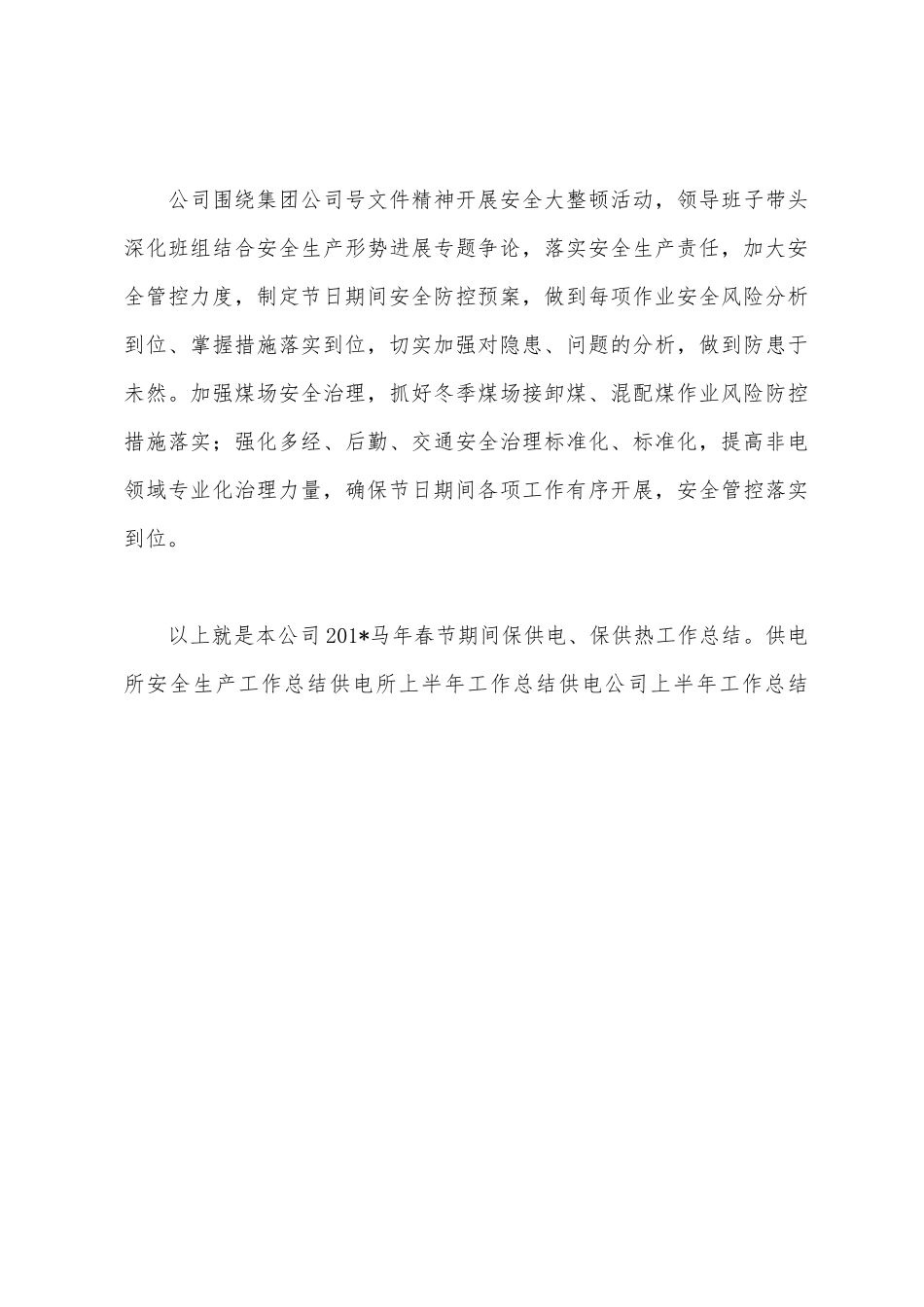 公司围绕集团公司号文件精神开展安全大整顿活动，领导班子带头深化班组结合安全生产形势进展专题争论，落实安全生产责任，加大安全管控力度，制定节日期间安全防控预案，做到每项作业安全风险分析到位、掌握措施落实到位，切实加强对隐患、问题的分析，做到防患于未然。加强煤场安全治理，抓好冬季煤场接卸煤、混配煤作业风险防控措施落实；强化多经、后勤、交通安全治理标准化、标准化，提高非电领域专业化治理力量，确保节日期间各项工作有序开展，安全管控落实到位。

以上就是本公司201*马年春节期间保供电、保供热工作总结。供电所安全生产工作总结供电所上半年工作总结供电公司上半年工作总结